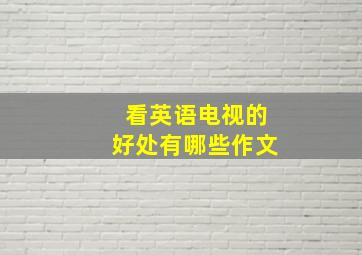 看英语电视的
好处有哪些作文